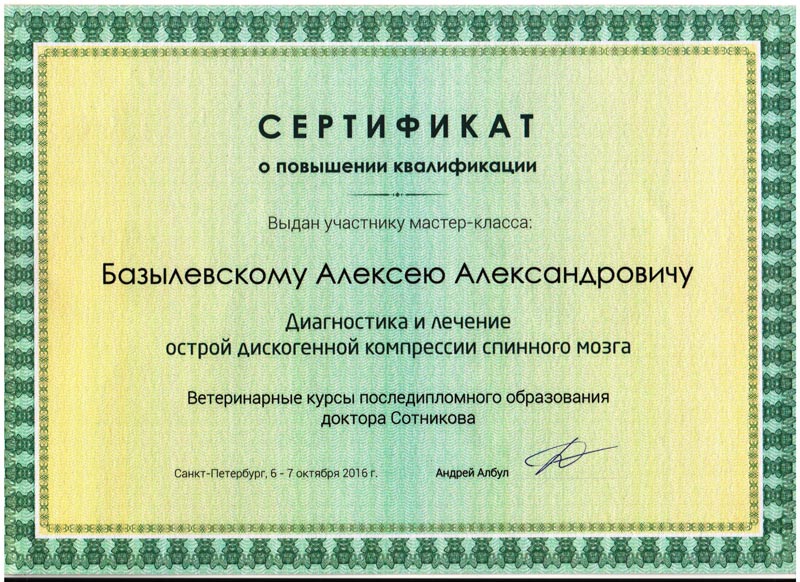 СЕРТИФИКАТ

о повышении квалификации

Выдан участнику мастер-класса:

Базылевскому Алексею Александровичу

Диагностика и лечение
острой дискогенной компрессии спинного мозга

Ветеринарные курсы последипломного образования
доктора Сотникова

Санкт-Петербург, 6 - 7 октября 2016 г.

Андрей Албул